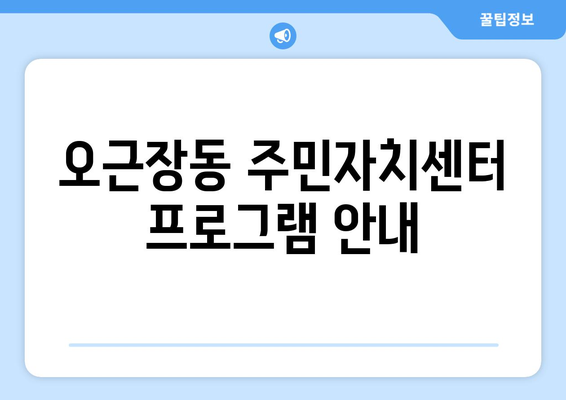 꿀팁정보

오근장동 주민자치센터 프로그램 안내